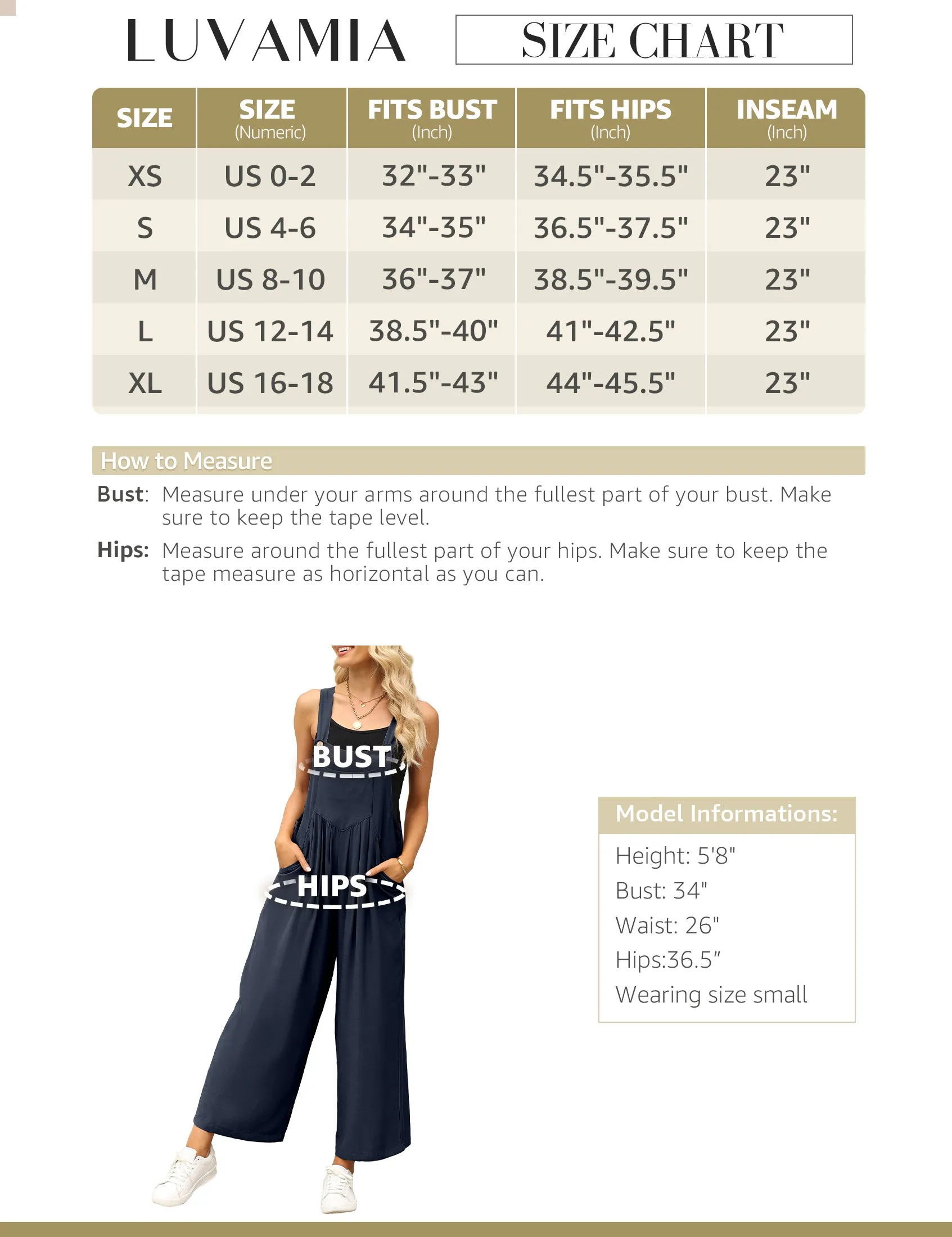 LUVAMIA

SIZE CHART

| SIZE | SIZE (Numeric) | FITS BUST (Inch) | FITS HIPS (Inch) | INSEAM (Inch) |
|---|---|---|---|---|
| XS | US 0-2 | 32"-33" | 34.5"-35.5" | 23" |
| S | US 4-6 | 34"-35" | 36.5"-37.5" | 23" |
| M | US 8-10 | 36"-37" | 38.5"-39.5" | 23" |
| L | US 12-14 | 38.5"-40" | 41"-42.5" | 23" |
| XL | US 16-18 | 41.5"-43" | 44"-45.5" | 23" |

How to Measure

Bust: Measure under your arms around the fullest part of your bust. Make sure to keep the tape level.

Hips: Measure around the fullest part of your hips. Make sure to keep the tape measure as horizontal as you can.

BUST

HIPS

Model Informations:

Height: 5'8"
Bust: 34"
Waist: 26"
Hips:36.5"
Wearing size small